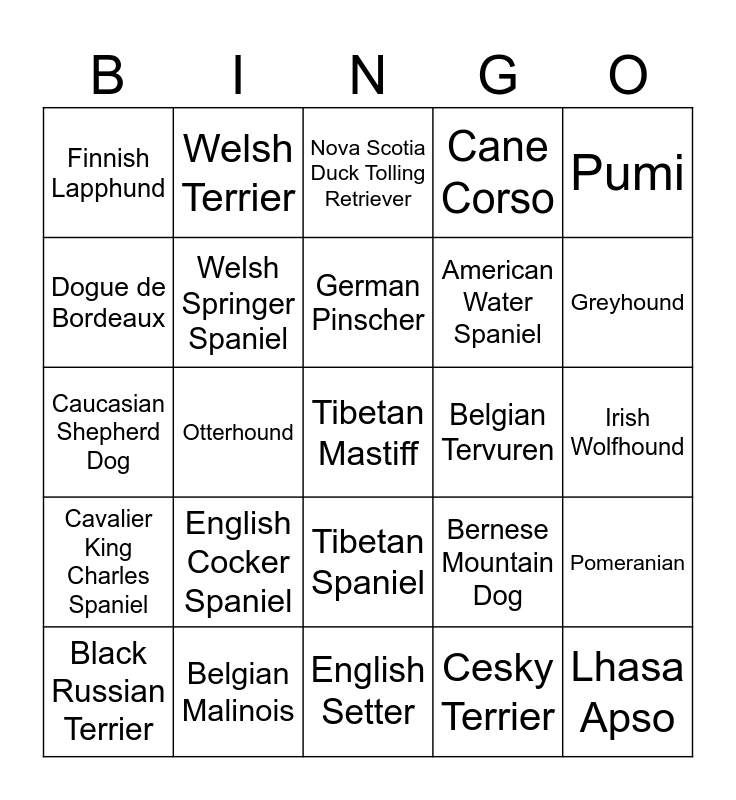 | B | I | N | G | O |
|---|---|---|---|---|
| Finnish Lapphund | Welsh Terrier | Nova Scotia Duck Tolling Retriever | Cane Corso | Pumi |
| Dogue de Bordeaux | Welsh Springer Spaniel | German Pinscher | American Water Spaniel | Greyhound |
| Caucasian Shepherd Dog | Otterhound | Tibetan Mastiff | Belgian Tervuren | Irish Wolfhound |
| Cavalier King Charles Spaniel | English Cocker Spaniel | Tibetan Spaniel | Bernese Mountain Dog | Pomeranian |
| Black Russian Terrier | Belgian Malinois | English Setter | Cesky Terrier | Lhasa Apso |